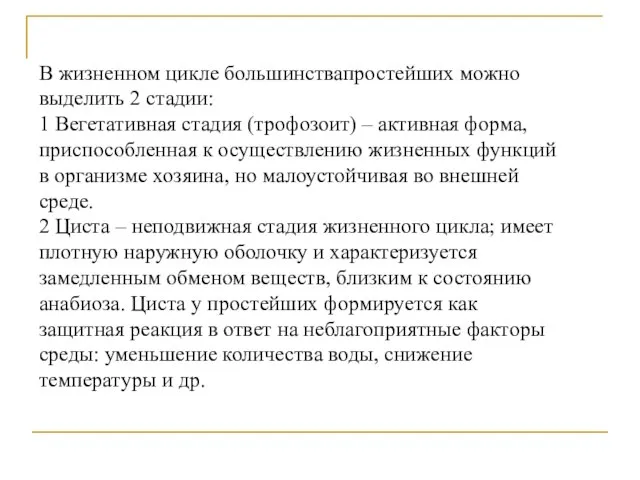 В жизненном цикле большинствапростейших можно выделить 2 стадии:
1 Вегетативная стадия (трофозоит) – активная форма, приспособленная к осуществлению жизненных функций в организме хозяина, но малоустойчивая во внешней среде.
2 Циста – неподвижная стадия жизненного цикла; имеет плотную наружную оболочку и характеризуется замедленным обменом веществ, близким к состоянию анабиоза. Циста у простейших формируется как защитная реакция в ответ на неблагоприятные факторы среды: уменьшение количества воды, снижение температуры и др.